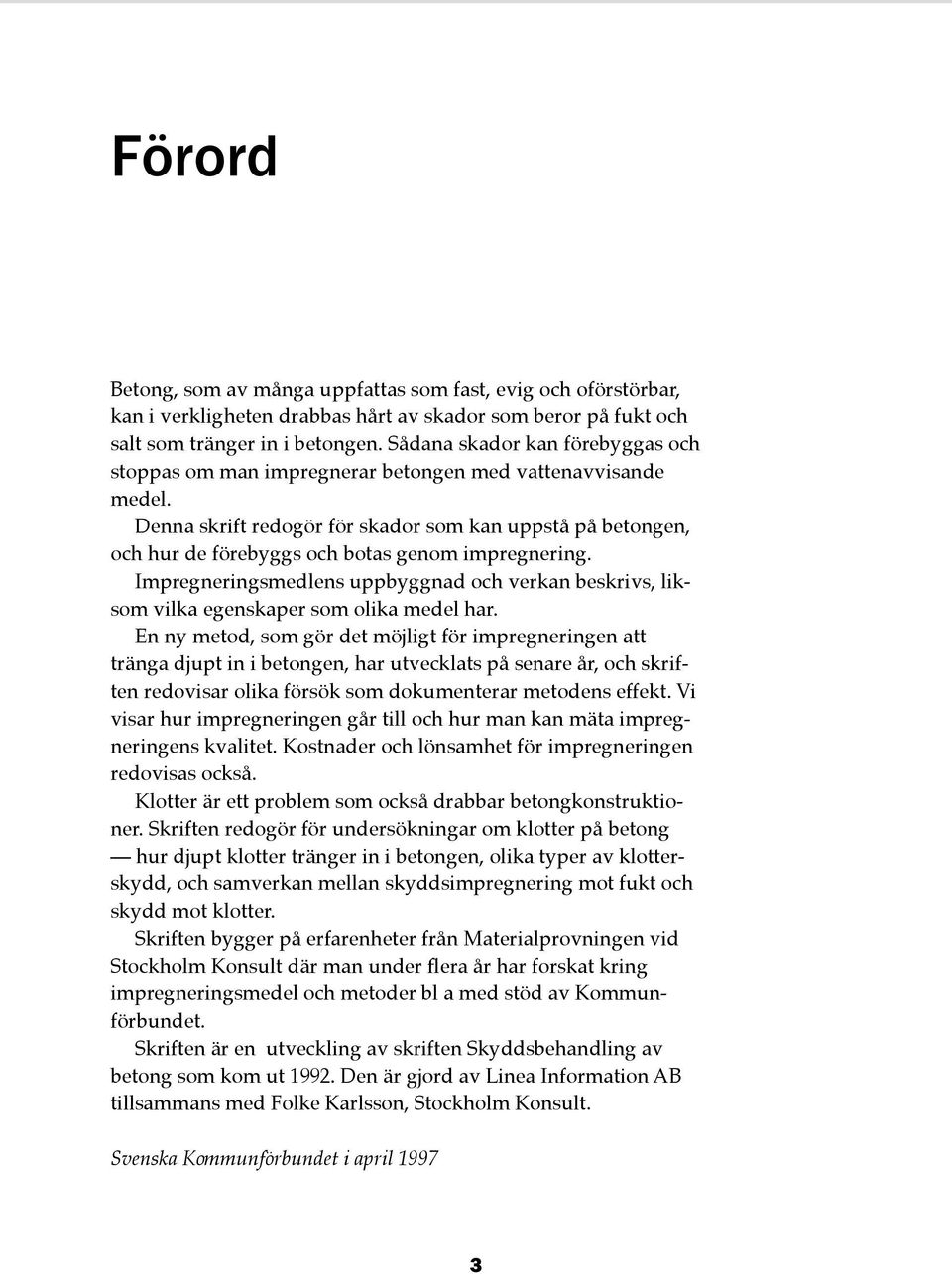 Förord

Betong, som av många uppfattas som fast, evig och oförstörbar, kan i verkligheten drabbas hårt av skador som beror på fukt och salt som tränger in i betongen. Sådana skador kan förebyggas och stoppas om man impregnerar betongen med vattenavvisande medel.

Denna skrift redogör för skador som kan uppstå på betongen, och hur de förebyggs och botas genom impregnering.

Impregneringsmedlens uppbyggnad och verkan beskrivs, liksom vilka egenskaper som olika medel har.

En ny metod, som gör det möjligt för impregneringen att tränga djupt in i betongen, har utvecklats på senare år, och skriften redovisar olika försök som dokumenterar metodens effekt. Vi visar hur impregneringen går till och hur man kan mäta impregneringens kvalitet. Kostnader och lönsamhet för impregneringen redovisas också.

Klotter är ett problem som också drabbar betongkonstruktioner. Skriften redogör för undersökningar om klotter på betong — hur djupt klotter tränger in i betongen, olika typer av klotterskydd, och samverkan mellan skyddsimpregnering mot fukt och skydd mot klotter.

Skriften bygger på erfarenheter från Materialprovningen vid Stockholm Konsult där man under flera år har forskat kring impregneringsmedel och metoder bl a med stöd av Kommunförbundet.

Skriften är en utveckling av skriften Skyddsbehandling av betong som kom ut 1992. Den är gjord av Linea Information AB tillsammans med Folke Karlsson, Stockholm Konsult.

Svenska Kommunförbundet i april 1997

3